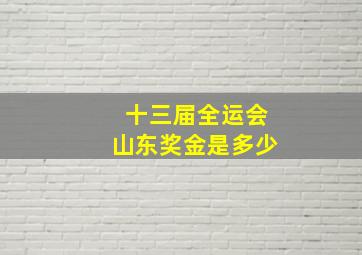 十三届全运会
山东奖金是多少